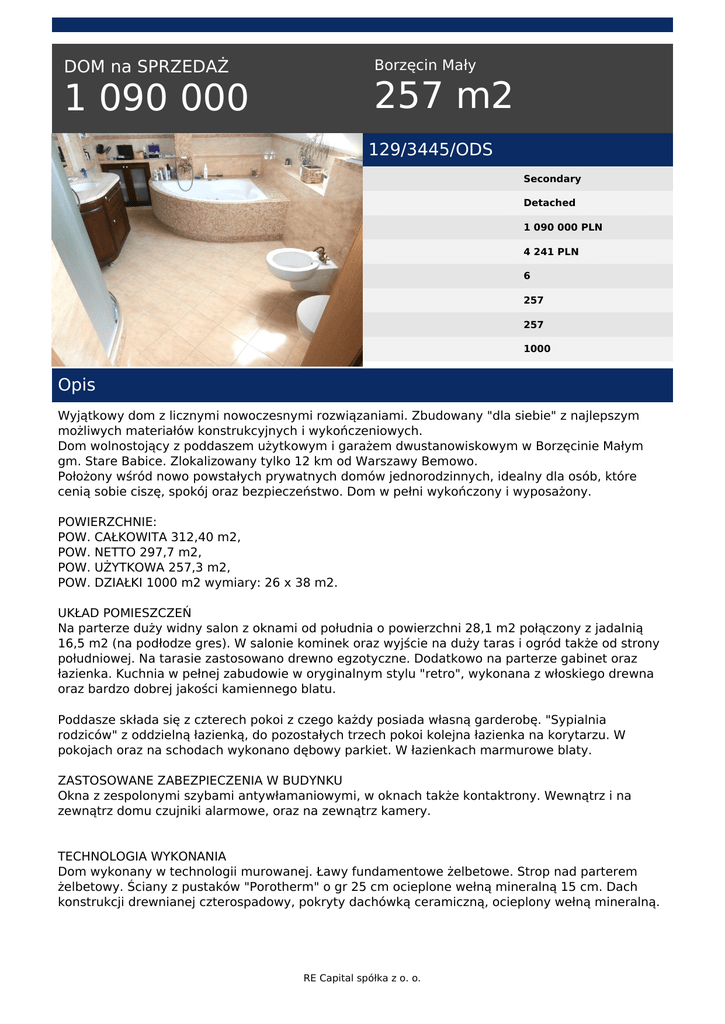 DOM na SPRZEDAŻ
1 090 000

Borzęcin Mały
257 m2

129/3445/ODS

Secondary
Detached
1 090 000 PLN
4 241 PLN
6
257
257
1000

Opis

Wyjątkowy dom z licznymi nowoczesnymi rozwiązaniami. Zbudowany "dla siebie" z najlepszym możliwych materiałów konstrukcyjnych i wykończeniowych.
Dom wolnostojący z poddaszem użytkowym i garażem dwustanowiskowym w Borzęcinie Małym gm. Stare Babice. Zlokalizowany tylko 12 km od Warszawy Bemowo.
Położony wśród nowo powstałych prywatnych domów jednorodzinnych, idealny dla osób, które cenią sobie ciszę, spokój oraz bezpieczeństwo. Dom w pełni wykończony i wyposażony.

POWIERZCHNIE:
POW. CAŁKOWITA 312,40 m2,
POW. NETTO 297,7 m2,
POW. UŻYTKOWA 257,3 m2,
POW. DZIAŁKI 1000 m2 wymiary: 26 x 38 m2.

UKŁAD POMIESZCZEŃ
Na parterze duży widny salon z oknami od południa o powierzchni 28,1 m2 połączony z jadalnią 16,5 m2 (na podłodze gres). W salonie kominek oraz wyjście na duży taras i ogród także od strony południowej. Na tarasie zastosowano drewno egzotyczne. Dodatkowo na parterze gabinet oraz łazienka. Kuchnia w pełnej zabudowie w oryginalnym stylu "retro", wykonana z włoskiego drewna oraz bardzo dobrej jakości kamiennego blatu.

Poddasze składa się z czterech pokoi z czego każdy posiada własną garderobę. "Sypialnia rodziców" z oddzielną łazienką, do pozostałych trzech pokoi kolejna łazienka na korytarzu. W pokojach oraz na schodach wykonano dębowy parkiet. W łazienkach marmurowe blaty.

ZASTOSOWANE ZABEZPIECZENIA W BUDYNKU
Okna z zespolonymi szybami antywłamaniowymi, w oknach także kontaktrony. Wewnątrz i na zewnątrz domu czujniki alarmowe, oraz na zewnątrz kamery.

TECHNOLOGIA WYKONANIA
Dom wykonany w technologii murowanej. Ławy fundamentowe żelbetowe. Strop nad parterem żelbetowy. Ściany z pustaków "Porotherm" o gr 25 cm ocieplone wełną mineralną 15 cm. Dach konstrukcji drewnianej czterospadowy, pokryty dachówką ceramiczną, ocieplony wełną mineralną.

RE Capital spółka z o. o.